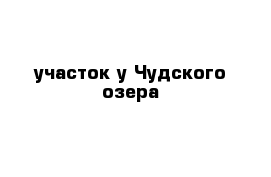 участок у Чудского озера